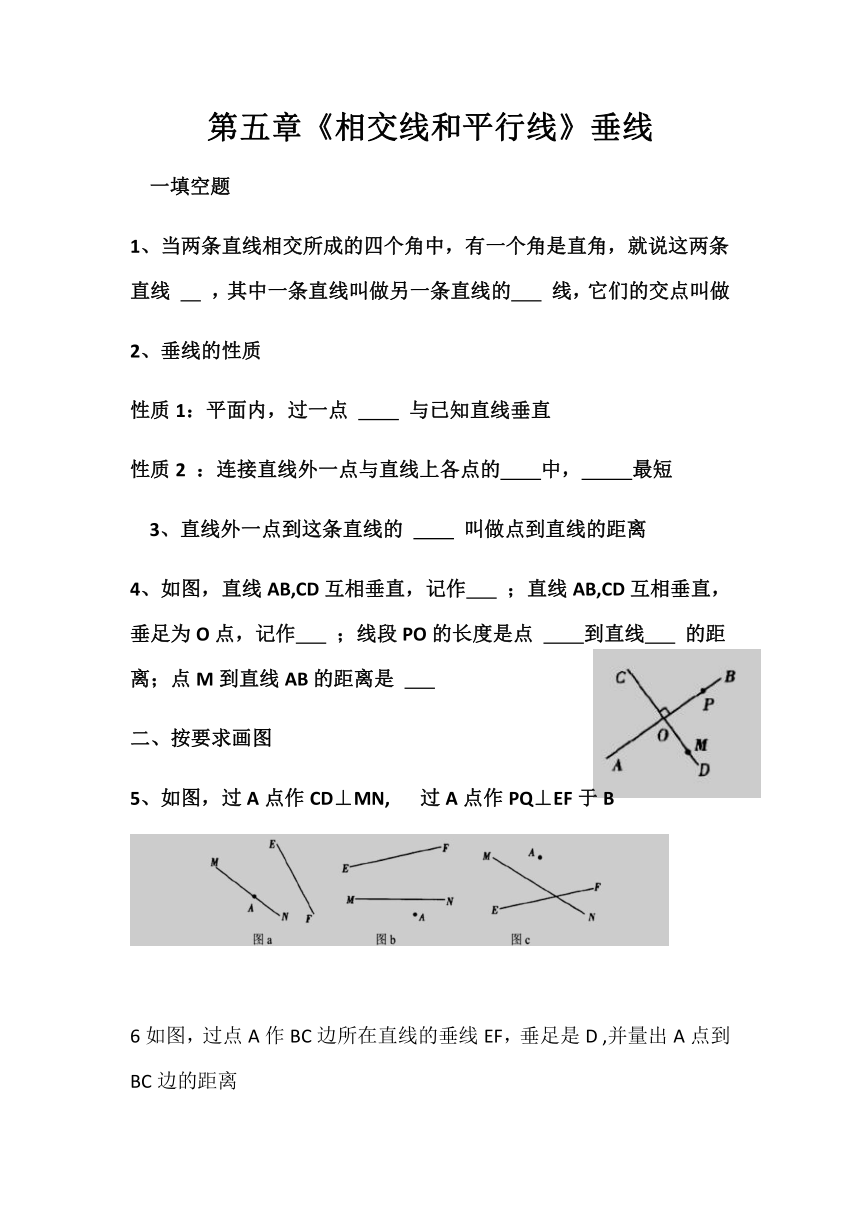 第五章《相交线和平行线》垂线

一填空题

1、当两条直线相交所成的四个角中，有一个角是直角，就说这两条直线 __ ，其中一条直线叫做另一条直线的___ 线，它们的交点叫做

2、垂线的性质

性质 1：平面内，过一点 ____ 与已知直线垂直

性质 2 ：连接直线外一点与直线上各点的____中，_____最短

3、直线外一点到这条直线的 ____ 叫做点到直线的距离

4、如图，直线 AB,CD 互相垂直，记作___ ；直线 AB,CD 互相垂直，垂足为 O 点，记作___ ；线段 PO 的长度是点 ____到直线___ 的距离；点 M 到直线 AB 的距离是 ___

C B P O M A D

二、按要求画图

5、如图，过 A 点作 CD⊥MN, 过 A 点作 PQ⊥EF 于 B

M E A N F
图a
E F M N A
图b
M A F E N
图c

6 如图，过点 A 作 BC 边所在直线的垂线 EF，垂足是 D ,并量出 A 点到 BC 边的距离